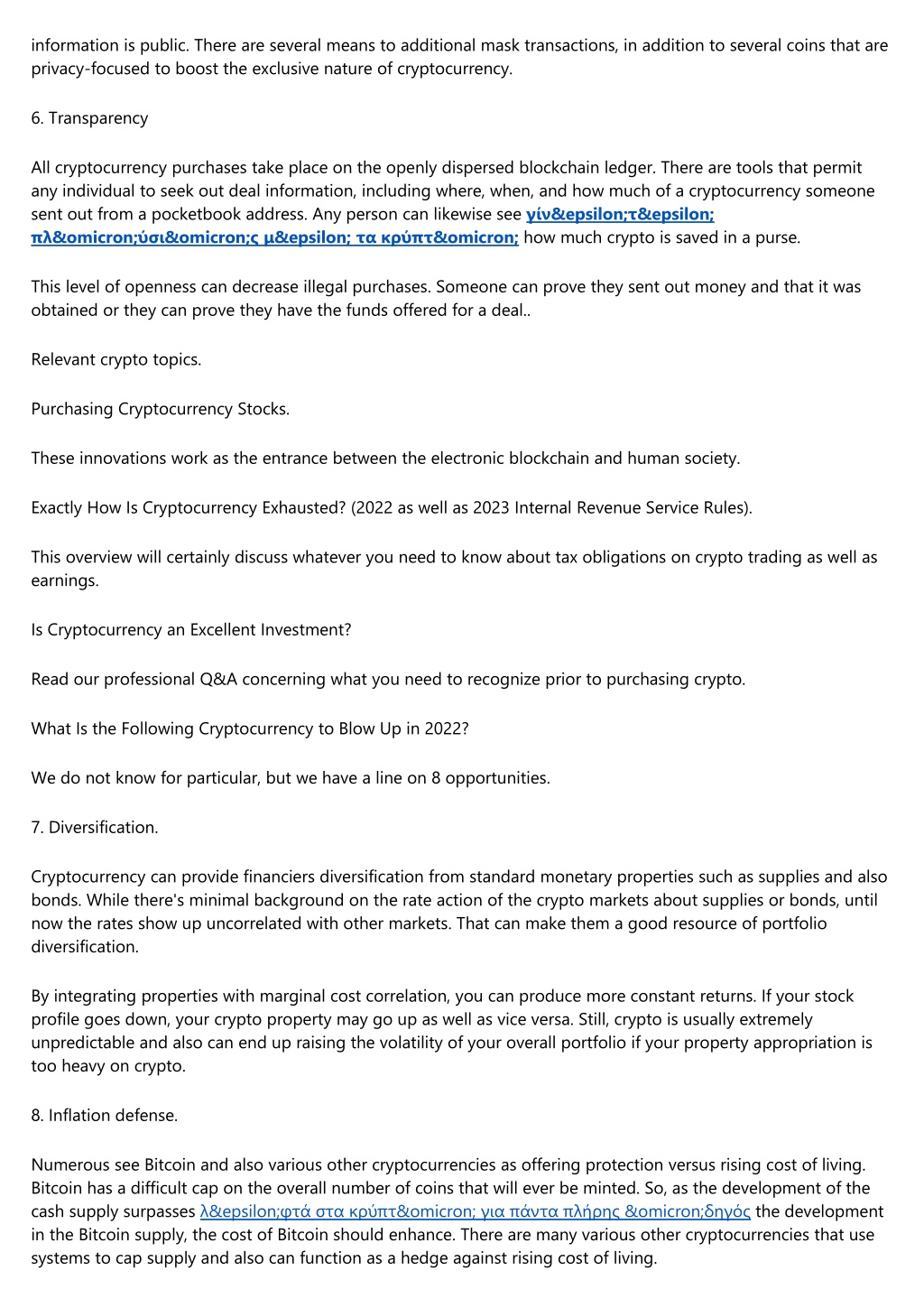 information is public. There are several means to additional mask transactions, in addition to several coins that are privacy-focused to boost the exclusive nature of cryptocurrency.

6. Transparency

All cryptocurrency purchases take place on the openly dispersed blockchain ledger. There are tools that permit any individual to seek out deal information, including where, when, and how much of a cryptocurrency someone sent out from a pocketbook address. Any person can likewise see γίν&epsilon;τ&epsilon; πλ&omicron;ύσι&omicron;ς μ&epsilon; τα κρύπτ&omicron; how much crypto is saved in a purse.

This level of openness can decrease illegal purchases. Someone can prove they sent out money and that it was obtained or they can prove they have the funds offered for a deal..

Relevant crypto topics.

Purchasing Cryptocurrency Stocks.

These innovations work as the entrance between the electronic blockchain and human society.

Exactly How Is Cryptocurrency Exhausted? (2022 as well as 2023 Internal Revenue Service Rules).

This overview will certainly discuss whatever you need to know about tax obligations on crypto trading as well as earnings.

Is Cryptocurrency an Excellent Investment?

Read our professional Q&A concerning what you need to recognize prior to purchasing crypto.

What Is the Following Cryptocurrency to Blow Up in 2022?

We do not know for particular, but we have a line on 8 opportunities.

7. Diversification.

Cryptocurrency can provide financiers diversification from standard monetary properties such as supplies and also bonds. While there's minimal background on the rate action of the crypto markets about supplies or bonds, until now the rates show up uncorrelated with other markets. That can make them a good resource of portfolio diversification.

By integrating properties with marginal cost correlation, you can produce more constant returns. If your stock profile goes down, your crypto property may go up as well as vice versa. Still, crypto is usually extremely unpredictable and also can end up raising the volatility of your overall portfolio if your property appropriation is too heavy on crypto.

8. Inflation defense.

Numerous see Bitcoin and also various other cryptocurrencies as offering protection versus rising cost of living. Bitcoin has a difficult cap on the overall number of coins that will ever be minted. So, as the development of the cash supply surpasses λ&epsilon;φτά στα κρύπτ&omicron; για πάντα πλήρης &omicron;δηγός the development in the Bitcoin supply, the cost of Bitcoin should enhance. There are many various other cryptocurrencies that use systems to cap supply and also can function as a hedge against rising cost of living.